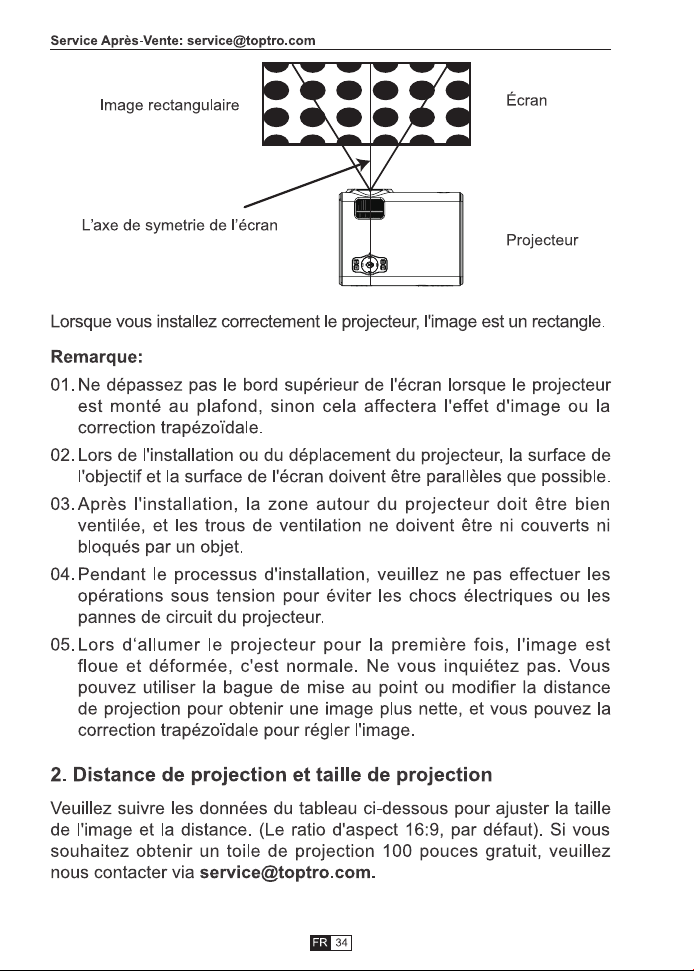 Service Après-Vente: service@toptro.com

Image rectangulaire

Écran

L'axe de symetrie de l'écran

Projecteur

Lorsque vous installez correctement le projecteur, l'image est un rectangle.

Remarque:

01. Ne dépassez pas le bord supérieur de l'écran lorsque le projecteur est monté au plafond, sinon cela affectera l'effet d'image ou la correction trapézoïdale.

02. Lors de l'installation ou du déplacement du projecteur, la surface de l'objectif et la surface de l'écran doivent être parallèles que possible.

03. Après l'installation, la zone autour du projecteur doit être bien ventilée, et les trous de ventilation ne doivent être ni couverts ni bloqués par un objet.

04. Pendant le processus d'installation, veuillez ne pas effectuer les opérations sous tension pour éviter les chocs électriques ou les pannes de circuit du projecteur.

05. Lors d'allumer le projecteur pour la première fois, l'image est floue et déformée, c'est normale. Ne vous inquiétez pas. Vous pouvez utiliser la bague de mise au point ou modifier la distance de projection pour obtenir une image plus nette, et vous pouvez la correction trapézoïdale pour régler l'image.

2. Distance de projection et taille de projection

Veuillez suivre les données du tableau ci-dessous pour ajuster la taille de l'image et la distance. (Le ratio d'aspect 16:9, par défaut). Si vous souhaitez obtenir un toile de projection 100 pouces gratuit, veuillez nous contacter via service@toptro.com.

FR 34